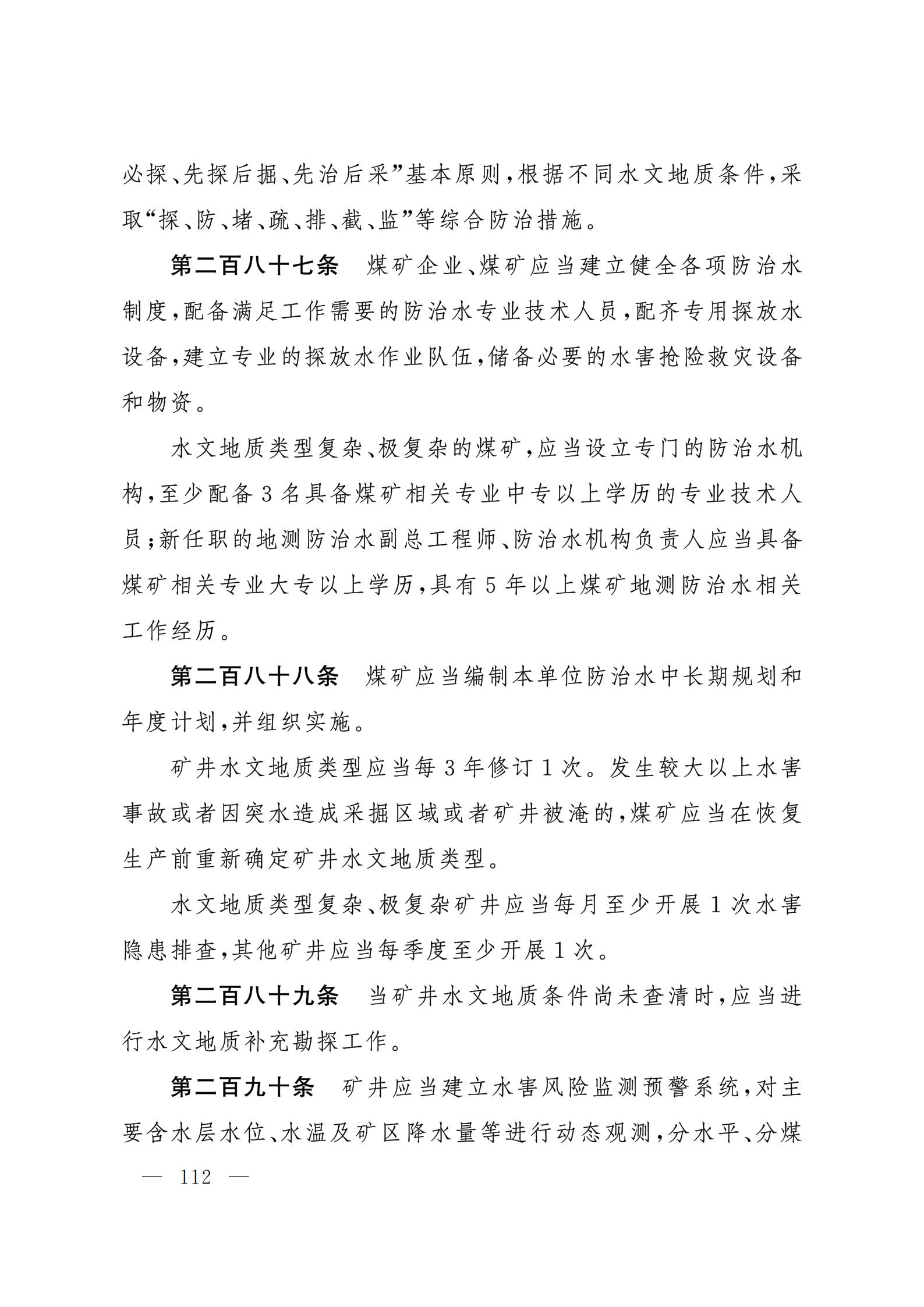 必探、先探后掘、先治后采”基本原则，根据不同水文地质条件，采取“探、防、堵、疏、排、截、监”等综合防治措施。

第二百八十七条　煤矿企业、煤矿应当建立健全各项防治水制度，配备满足工作需要的防治水专业技术人员，配齐专用探放水设备，建立专业的探放水作业队伍，储备必要的水害抢险救灾设备和物资。

水文地质类型复杂、极复杂的煤矿，应当设立专门的防治水机构，至少配备3名具备煤矿相关专业中专以上学历的专业技术人员；新任职的地测防治水副总工程师、防治水机构负责人应当具备煤矿相关专业大专以上学历，具有5年以上煤矿地测防治水相关工作经历。

第二百八十八条　煤矿应当编制本单位防治水中长期规划和年度计划，并组织实施。

矿井水文地质类型应当每3年修订1次。发生较大以上水害事故或者因突水造成采掘区域或者矿井被淹的，煤矿应当在恢复生产前重新确定矿井水文地质类型。

水文地质类型复杂、极复杂矿井应当每月至少开展1次水害隐患排查，其他矿井应当每季度至少开展1次。

第二百八十九条　当矿井水文地质条件尚未查清时，应当进行水文地质补充勘探工作。

第二百九十条　矿井应当建立水害风险监测预警系统，对主要含水层水位、水温及矿区降水量等进行动态观测，分水平、分煤

— 112 —